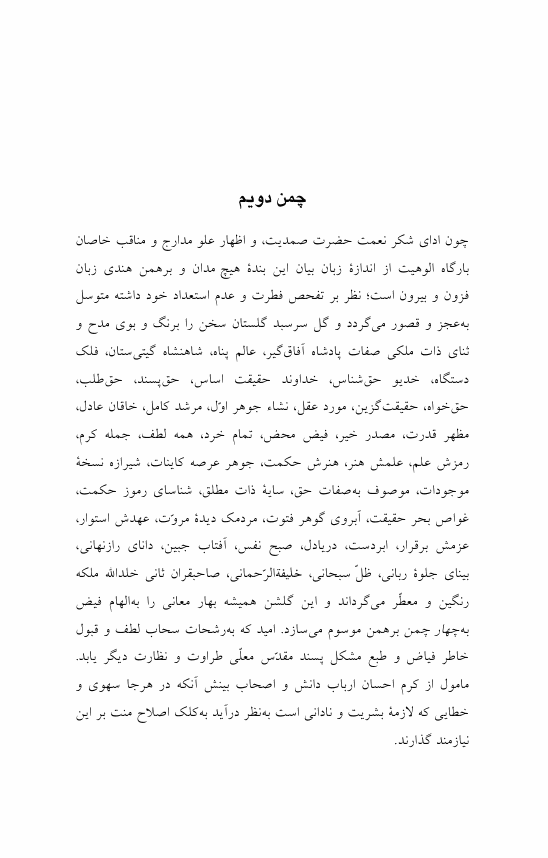 چمن دویم

چون ادای شکر نعمت حضرت صمدیت، و اظهار علو مدارج و مناقب خاصان بارگاه الوهیت از اندازهٔ زبان بیان این بندهٔ هیچ مدان و برهمن هندی زبان فزون و بیرون است؛ نظر بر تفحص فطرت و عدم استعداد خود داشته متوسل به‌عجز و قصور می‌گردد و گل سرسبد گلستان سخن را برنگ و بوی مدح و ثنای ذات ملکی صفات پادشاه آفاق‌گیر، عالم پناه، شاهنشاه گیتی‌ستان، فلک دستگاه، خدیو حق‌شناس، خداوند حقیقت اساس، حق‌پسند، حق‌طلب، حق‌خواه، حقیقت‌گزین، مورد عقل، نشاء جوهر اوّل، مرشد کامل، خاقان عادل، مظهر قدرت، مصدر خیر، فیض محض، تمام خرد، همه لطف، جمله کرم، رمزش علم، علمش هنر، هنرش حکمت، جوهر عرصه کاینات، شیرازه نسخهٔ موجودات، موصوف به‌صفات حق، سایهٔ ذات مطلق، شناسای رموز حکمت، غواص بحر حقیقت، آبروی گوهر فتوت، مردمک دیدهٔ مروّت، عهدش استوار، عزمش برقرار، ابردست، دریادل، صبح نفس، آفتاب جبین، دانای رازنهانی، بینای جلوهٔ ربانی، ظلّ سبحانی، خلیفةالرّحمانی، صاحبقران ثانی خلدالله ملکه رنگین و معطّر می‌گرداند و این گلشن همیشه بهار معانی را به‌الهام فیض به‌چهار چمن برهمن موسوم می‌سازد. امید که به‌رشحات سحاب لطف و قبول خاطر فیاض و طبع مشکل پسند مقدّس معلّی طراوت و نظارت دیگر یابد. مامول از کرم احسان ارباب دانش و اصحاب بینش آنکه در هرجا سهوی و خطایی که لازمهٔ بشریت و نادانی است به‌نظر درآید به‌کلک اصلاح منت بر این نیازمند گذارند.